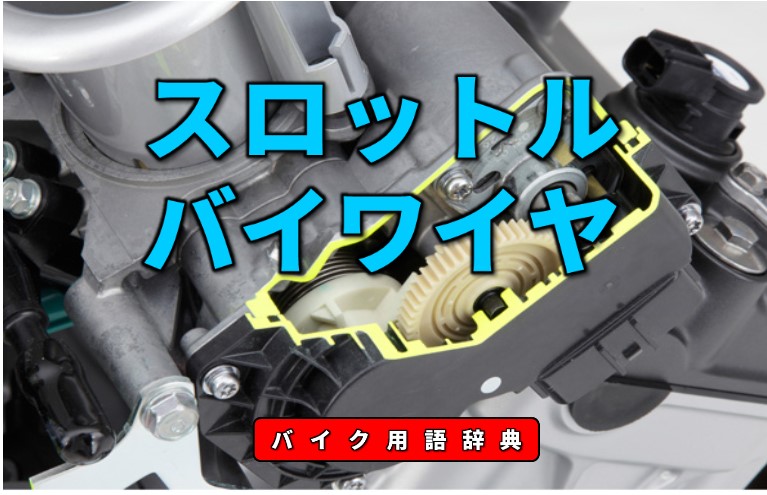 スロットル
バイワイヤ

バイク用語辞典